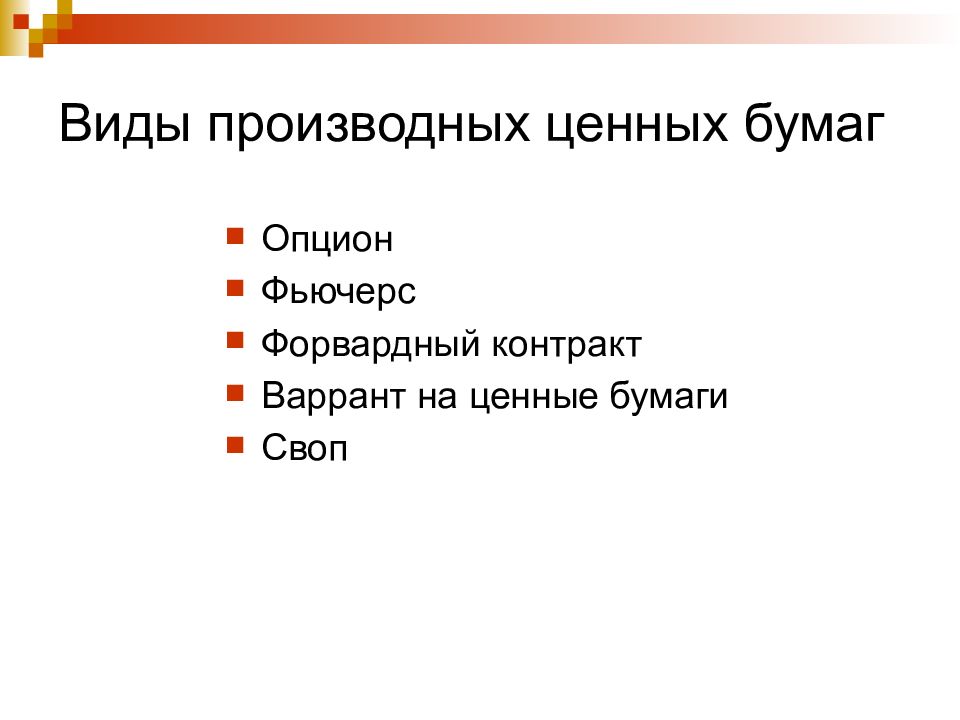 Виды производных ценных бумаг

- Опцион
- Фьючерс
- Форвардный контракт
- Варрант на ценные бумаги
- Своп